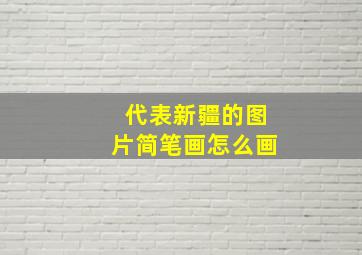 代表新疆的图片简笔画怎么画